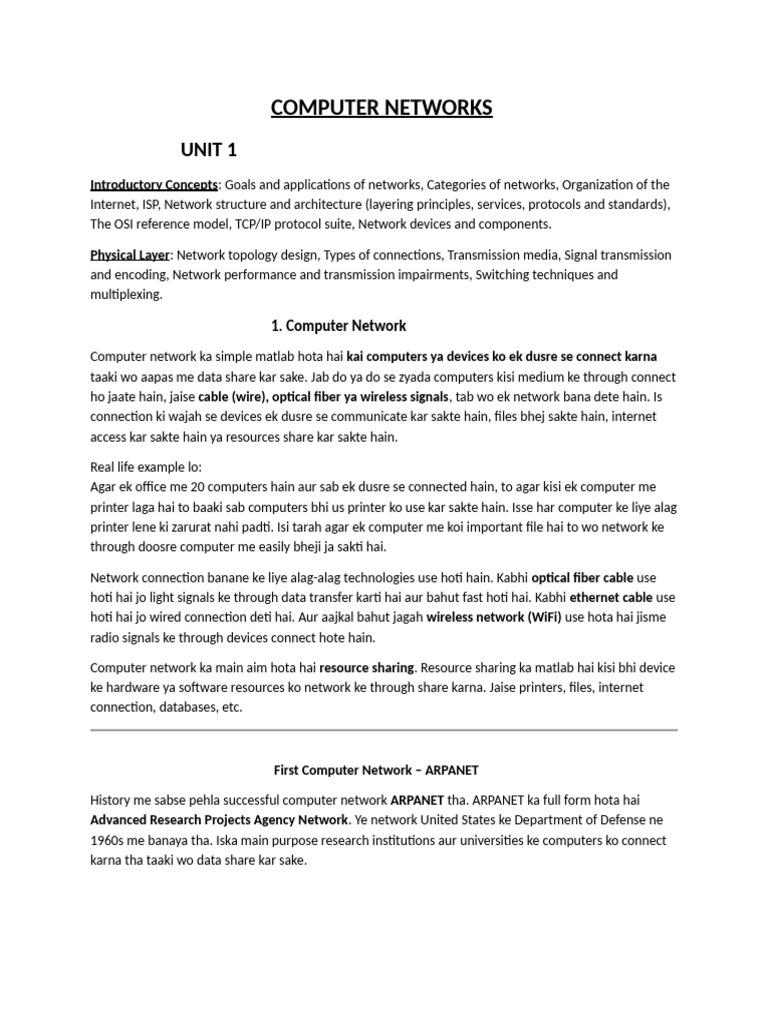 COMPUTER NETWORKS

UNIT 1

Introductory Concepts: Goals and applications of networks, Categories of networks, Organization of the Internet, ISP, Network structure and architecture (layering principles, services, protocols and standards), The OSI reference model, TCP/IP protocol suite, Network devices and components.

Physical Layer: Network topology design, Types of connections, Transmission media, Signal transmission and encoding, Network performance and transmission impairments, Switching techniques and multiplexing.

1. Computer Network

Computer network ka simple matlab hota hai kai computers ya devices ko ek dusre se connect karna taaki wo aapas me data share kar sake. Jab do ya do se zyada computers kisi medium ke through connect ho jaate hain, jaise cable (wire), optical fiber ya wireless signals, tab wo ek network bana dete hain. Is connection ki wajah se devices ek dusre se communicate kar sakte hain, files bhej sakte hain, internet access kar sakte hain ya resources share kar sakte hain.

Real life example lo:
Agar ek office me 20 computers hain aur sab ek dusre se connected hain, to agar kisi ek computer me printer laga hai to baaki sab computers bhi us printer ko use kar sakte hain. Isse har computer ke liye alag printer lene ki zarurat nahi padti. Isi tarah agar ek computer me koi important file hai to wo network ke through doosre computer me easily bheji ja sakti hai.

Network connection banane ke liye alag-alag technologies use hoti hain. Kabhi optical fiber cable use hoti hai jo light signals ke through data transfer karti hai aur bahut fast hoti hai. Kabhi ethernet cable use hoti hai jo wired connection deti hai. Aur aajkal bahut jagah wireless network (WiFi) use hota hai jisme radio signals ke through devices connect hote hain.

Computer network ka main aim hota hai resource sharing. Resource sharing ka matlab hai kisi bhi device ke hardware ya software resources ko network ke through share karna. Jaise printers, files, internet connection, databases, etc.

First Computer Network – ARPANET

History me sabse pehla successful computer network ARPANET tha. ARPANET ka full form hota hai Advanced Research Projects Agency Network. Ye network United States ke Department of Defense ne 1960s me banaya tha. Iska main purpose research institutions aur universities ke computers ko connect karna tha taaki wo data share kar sake.